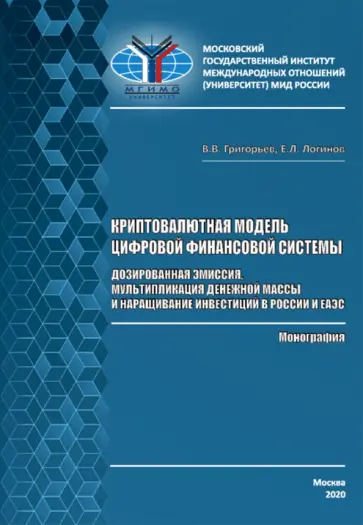 МГИМО
УНИВЕРСИТЕТ

МОСКОВСКИЙ ГОСУДАРСТВЕННЫЙ ИНСТИТУТ МЕЖДУНАРОДНЫХ ОТНОШЕНИЙ (УНИВЕРСИТЕТ) МИД РОССИИ

В.В. Григорьев, Е.Л. Логинов

КРИПТОВАЛЮТНАЯ МОДЕЛЬ ЦИФРОВОЙ ФИНАНСОВОЙ СИСТЕМЫ

ДОЗИРОВАННАЯ ЭМИССИЯ, МУЛЬТИПЛИКАЦИЯ ДЕНЕЖНОЙ МАССЫ И НАРАЩИВАНИЕ ИНВЕСТИЦИЙ В РОССИИ И ЕАЭС

Монография

Москва
2020